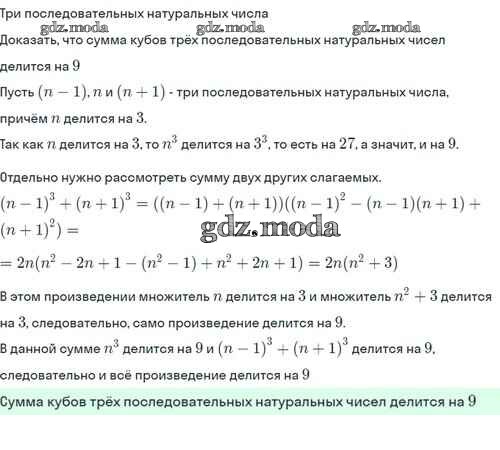 Три последовательных натуральных числа

gdz.moda gdz.moda gdz.moda

Доказать, что сумма кубов трёх последовательных натуральных чисел делится на $9$

Пусть $(n-1)$, $n$ и $(n+1)$ - три последовательных натуральных числа, причём $n$ делится на $3$.

Так как $n$ делится на $3$, то $n^3$ делится на $3^3$, то есть на $27$, а значит, и на $9$.

Отдельно нужно рассмотреть сумму двух других слагаемых.

$(n-1)^3+(n+1)^3=((n-1)+(n+1))((n-1)^2-(n-1)(n+1)+(n+1)^2)=$

gdz.moda

$=2n(n^2-2n+1-(n^2-1)+n^2+2n+1)=2n(n^2+3)$

В этом произведении множитель $n$ делится на $3$ и множитель $n^2+3$ делится на $3$, следовательно, само произведение делится на $9$.

В данной сумме $n^3$ делится на $9$ и $(n-1)^3+(n+1)^3$ делится на $9$, следовательно и всё произведение делится на $9$

Сумма кубов трёх последовательных натуральных чисел делится на $9$